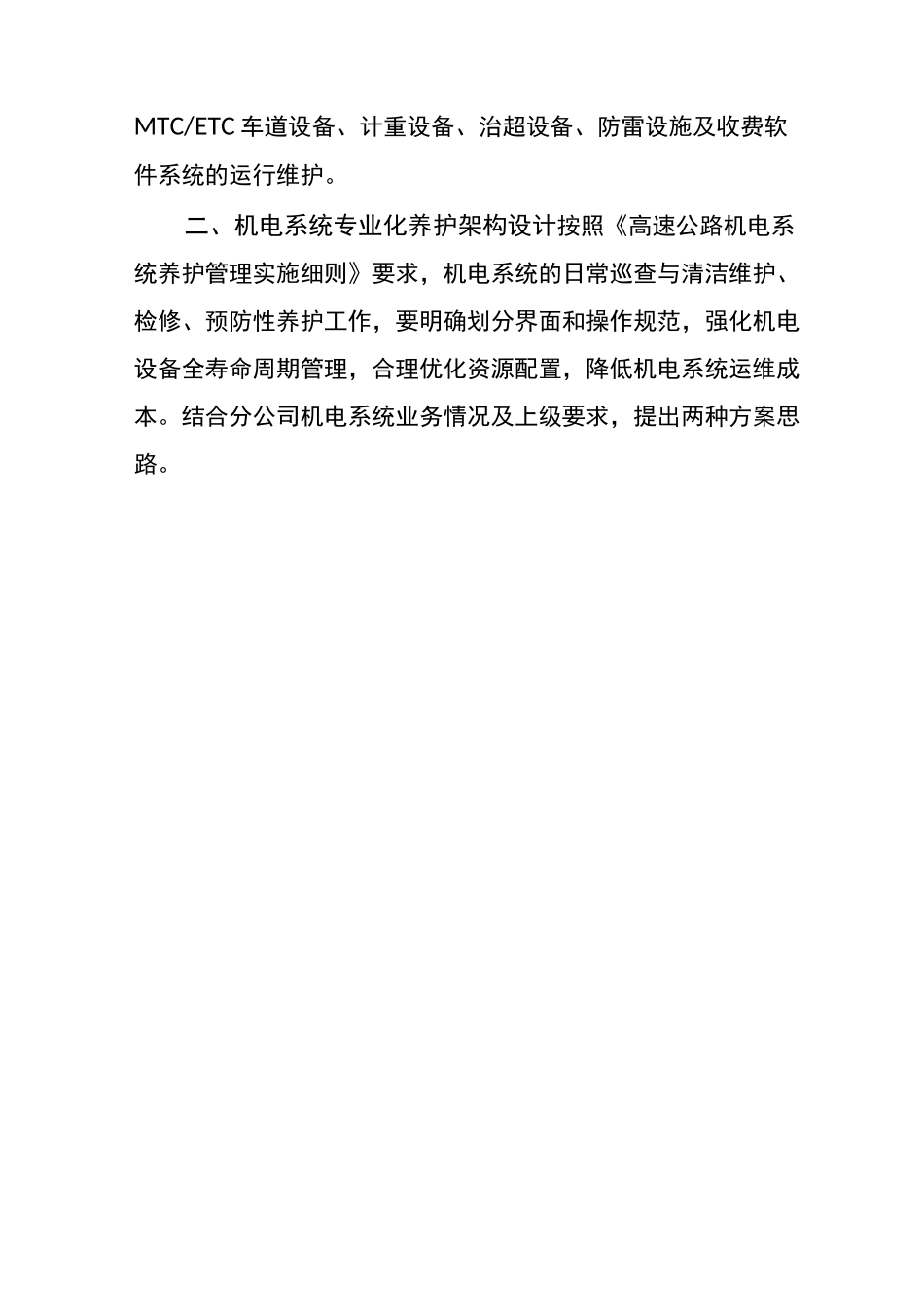 MTC/ETC 车道设备、计重设备、治超设备、防雷设施及收费软件系统的运行维护。

二、机电系统专业化养护架构设计按照《高速公路机电系统养护管理实施细则》要求，机电系统的日常巡查与清洁维护、检修、预防性养护工作，要明确划分界面和操作规范，强化机电设备全寿命周期管理，合理优化资源配置，降低机电系统运维成本。结合分公司机电系统业务情况及上级要求，提出两种方案思路。